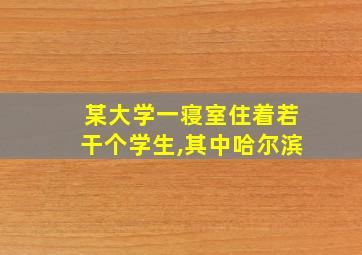 某大学一寝室住着若干个学生,其中哈尔滨